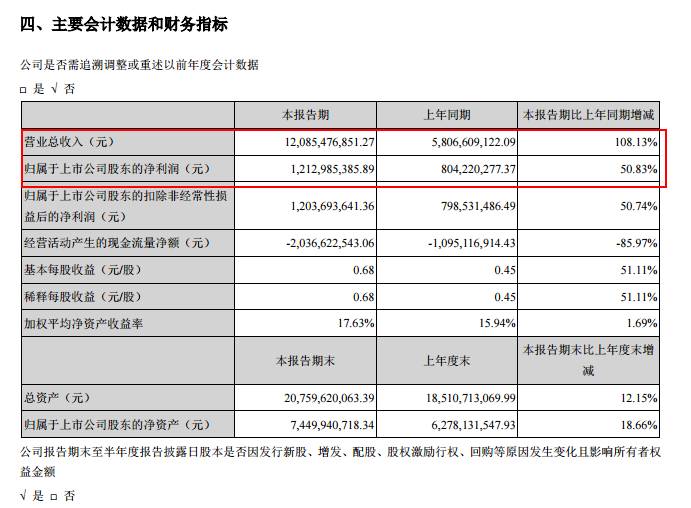 四、主要会计数据和财务指标

公司是否需追溯调整或重述以前年度会计数据

□ 是 √ 否

|  | 本报告期 | 上年同期 | 本报告期比上年同期增减 |
|---|---|---|---|
| 营业总收入（元） | 12,085,476,851.27 | 5,806,609,122.09 | 108.13% |
| 归属于上市公司股东的净利润（元） | 1,212,985,385.89 | 804,220,277.37 | 50.83% |
| 归属于上市公司股东的扣除非经常性损益后的净利润（元） | 1,203,693,641.36 | 798,531,486.49 | 50.74% |
| 经营活动产生的现金流量净额（元） | -2,036,622,543.06 | -1,095,116,914.43 | -85.97% |
| 基本每股收益（元/股） | 0.68 | 0.45 | 51.11% |
| 稀释每股收益（元/股） | 0.68 | 0.45 | 51.11% |
| 加权平均净资产收益率 | 17.63% | 15.94% | 1.69% |
|  | 本报告期末 | 上年度末 | 本报告期末比上年度末增减 |
| 总资产（元） | 20,759,620,063.39 | 18,510,713,069.99 | 12.15% |
| 归属于上市公司股东的净资产（元） | 7,449,940,718.34 | 6,278,131,547.93 | 18.66% |

公司报告期末至半年度报告披露日股本是否因发行新股、增发、配股、股权激励行权、回购等原因发生变化且影响所有者权益金额

√ 是 □ 否